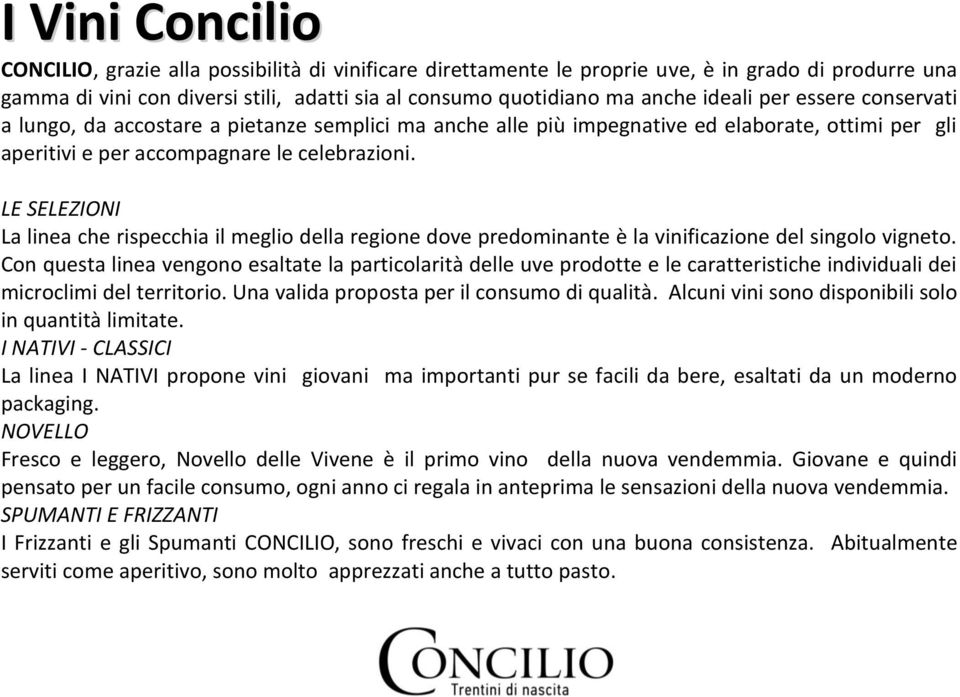 I Vini Concilio

CONCILIO, grazie alla possibilità di vinificare direttamente le proprie uve, è in grado di produrre una gamma di vini con diversi stili, adatti sia al consumo quotidiano ma anche ideali per essere conservati a lungo, da accostare a pietanze semplici ma anche alle più impegnative ed elaborate, ottimi per gli aperitivi e per accompagnare le celebrazioni.

LE SELEZIONI
La linea che rispecchia il meglio della regione dove predominante è la vinificazione del singolo vigneto. Con questa linea vengono esaltate la particolarità delle uve prodotte e le caratteristiche individuali dei microclimi del territorio. Una valida proposta per il consumo di qualità. Alcuni vini sono disponibili solo in quantità limitate.
I NATIVI - CLASSICI
La linea I NATIVI propone vini giovani ma importanti pur se facili da bere, esaltati da un moderno packaging.
NOVELLO
Fresco e leggero, Novello delle Vivene è il primo vino della nuova vendemmia. Giovane e quindi pensato per un facile consumo, ogni anno ci regala in anteprima le sensazioni della nuova vendemmia.
SPUMANTI E FRIZZANTI
I Frizzanti e gli Spumanti CONCILIO, sono freschi e vivaci con una buona consistenza. Abitualmente serviti come aperitivo, sono molto apprezzati anche a tutto pasto.

CONCILIO
Trentini di nascita